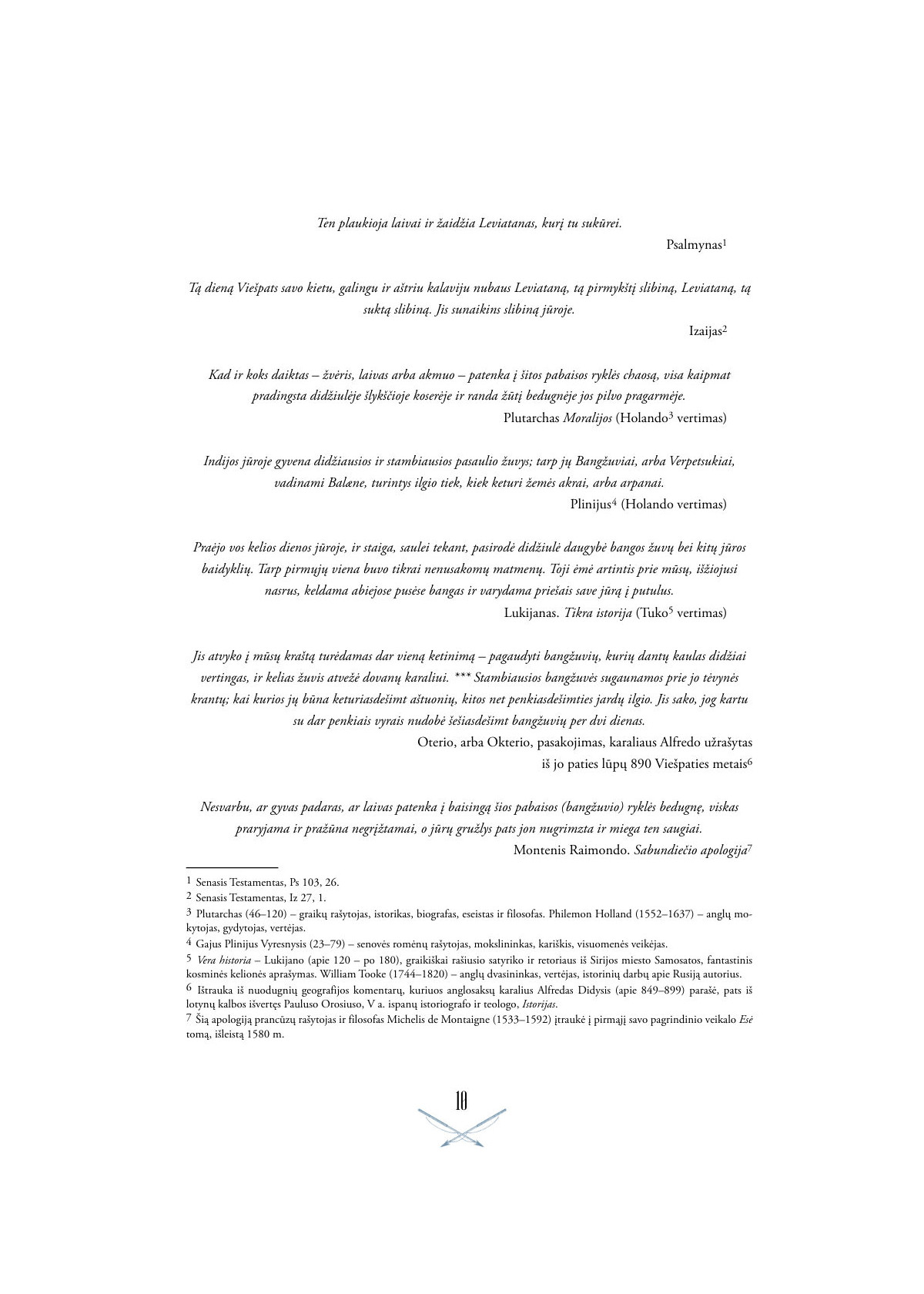 Ten plaukioja laivai ir žaidžia Leviatanas, kurį tu sukūrei.

Psalmynas$^{1}$

Tą dieną Viešpats savo kietu, galingu ir aštriu kalaviju nubaus Leviataną, tą pirmykštį slibiną, Leviataną, tą suktą slibiną. Jis sunaikins slibiną jūroje.

Izaijas$^{2}$

Kad ir koks daiktas – žvėris, laivas arba akmuo – patenka į šitos pabaisos ryklės chaosą, visa kaipmat pradingsta didžiulėje šlykščioje koserėje ir randa žūtį bedugnėje jos pilvo pragarmėje.

Plutarchas Moralijos (Holando$^{3}$ vertimas)

Indijos jūroje gyvena didžiausios ir stambiausios pasaulio žuvys; tarp jų Bangžuviai, arba Verpetsukiai, vadinami Balæne, turintys ilgio tiek, kiek keturi žemės akrai, arba arpanai.

Plinijus$^{4}$ (Holando vertimas)

Praėjo vos kelios dienos jūroje, ir staiga, saulei tekant, pasirodė didžiulė daugybė bangos žuvų bei kitų jūros baidyklių. Tarp pirmųjų viena buvo tikrai nenusakomų matmenų. Toji ėmė artintis prie mūsų, išžiojusi nasrus, keldama abiejose pusėse bangas ir varydama priešais save jūrą į putulus.

Lukijanas. Tikra istorija (Tuko$^{5}$ vertimas)

Jis atvyko į mūsų kraštą turėdamas dar vieną ketinimą – pagaudyti bangžuvių, kurių dantų kaulas didžiai vertingas, ir kelias žuvis atvežė dovanų karaliui. *** Stambiausios bangžuvės sugaunamos prie jo tėvynės krantų; kai kurios jų būna keturiasdešimt aštuonių, kitos net penkiasdešimties jardų ilgio. Jis sako, jog kartu su dar penkiais vyrais nudobė šešiasdešimt bangžuvių per dvi dienas.

Oterio, arba Okterio, pasakojimas, karaliaus Alfredo užrašytas
iš jo paties lūpų 890 Viešpaties metais$^{6}$

Nesvarbu, ar gyvas padaras, ar laivas patenka į baisingą šios pabaisos (bangžuvio) ryklės bedugnę, viskas praryjama ir pražūna negrįžtamai, o jūrų gružlys pats jon nugrimzta ir miega ten saugiai.

Montenis Raimondo. Sabundiečio apologija$^{7}$

1 Senasis Testamentas, Ps 103, 26.
2 Senasis Testamentas, Iz 27, 1.
3 Plutarchas (46–120) – graikų rašytojas, istorikas, biografas, eseistas ir filosofas. Philemon Holland (1552–1637) – anglų mokytojas, gydytojas, vertėjas.
4 Gajus Plinijus Vyresnysis (23–79) – senovės romėnų rašytojas, mokslininkas, kariškis, visuomenės veikėjas.
5 Vera historia – Lukijano (apie 120 – po 180), graikiškai rašiusio satyriko ir retoriaus iš Sirijos miesto Samosatos, fantastinis kosminės kelionės aprašymas. William Tooke (1744–1820) – anglų dvasininkas, vertėjas, istorinių darbų apie Rusiją autorius.
6 Ištrauka iš nuodugnių geografijos komentarų, kuriuos anglosaksų karalius Alfredas Didysis (apie 849–899) parašė, pats iš lotynų kalbos išvertęs Pauluso Orosiuso, V a. ispanų istoriografo ir teologo, Istorijas.
7 Šią apologiją prancūzų rašytojas ir filosofas Michelis de Montaigne (1533–1592) įtraukė į pirmąjį savo pagrindinio veikalo Esė tomą, išleistą 1580 m.

10